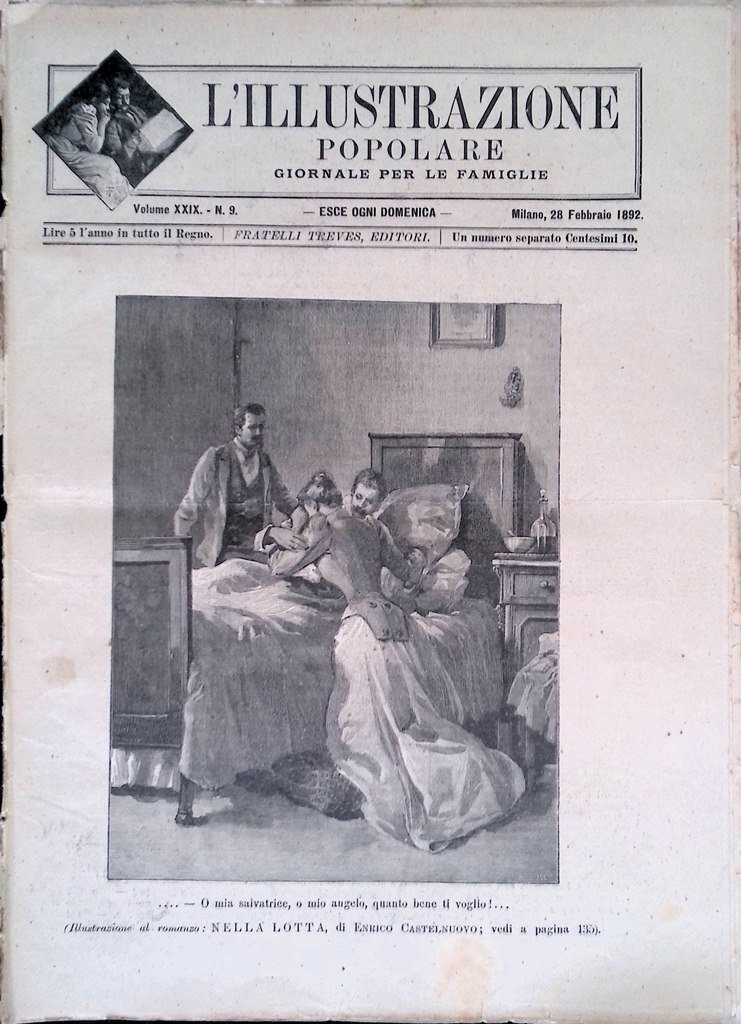 L'ILLUSTRAZIONE
POPOLARE
GIORNALE PER LE FAMIGLIE

Volume XXIX. - N. 9. — ESCE OGNI DOMENICA — Milano, 28 Febbraio 1892.

Lire 5 l'anno in tutto il Regno. FRATELLI TREVES, EDITORI. Un numero separato Centesimi 10.

.... — O mia salvatrice, o mio angelo, quanto bene ti voglio!...

(Illustrazione al romanzo: NELLA LOTTA, di ENRICO CASTELNUOVO; vedi a pagina 135).